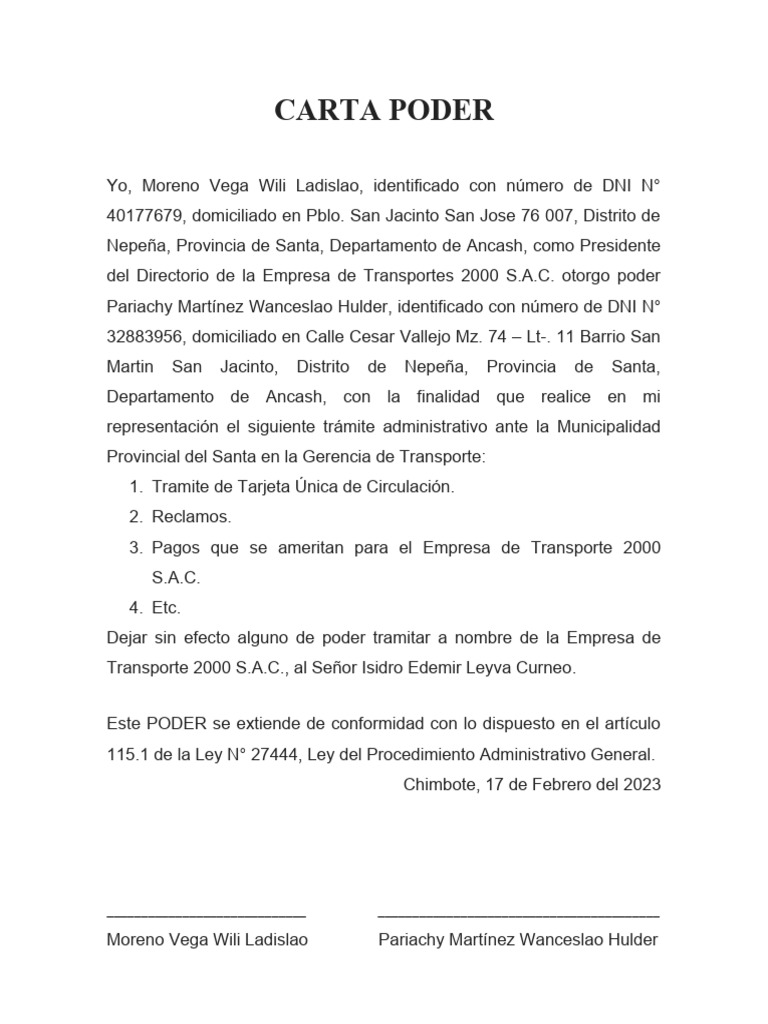 CARTA PODER

Yo, Moreno Vega Wili Ladislao, identificado con número de DNI N° 40177679, domiciliado en Pblo. San Jacinto San Jose 76 007, Distrito de Nepeña, Provincia de Santa, Departamento de Ancash, como Presidente del Directorio de la Empresa de Transportes 2000 S.A.C. otorgo poder Pariachy Martínez Wanceslao Hulder, identificado con número de DNI N° 32883956, domiciliado en Calle Cesar Vallejo Mz. 74 – Lt-. 11 Barrio San Martin San Jacinto, Distrito de Nepeña, Provincia de Santa, Departamento de Ancash, con la finalidad que realice en mi representación el siguiente trámite administrativo ante la Municipalidad Provincial del Santa en la Gerencia de Transporte:
1. Tramite de Tarjeta Única de Circulación.
2. Reclamos.
3. Pagos que se ameritan para el Empresa de Transporte 2000 S.A.C.
4. Etc.
Dejar sin efecto alguno de poder tramitar a nombre de la Empresa de Transporte 2000 S.A.C., al Señor Isidro Edemir Leyva Curneo.

Este PODER se extiende de conformidad con lo dispuesto en el artículo 115.1 de la Ley N° 27444, Ley del Procedimiento Administrativo General.
Chimbote, 17 de Febrero del 2023

Moreno Vega Wili Ladislao

Pariachy Martínez Wanceslao Hulder